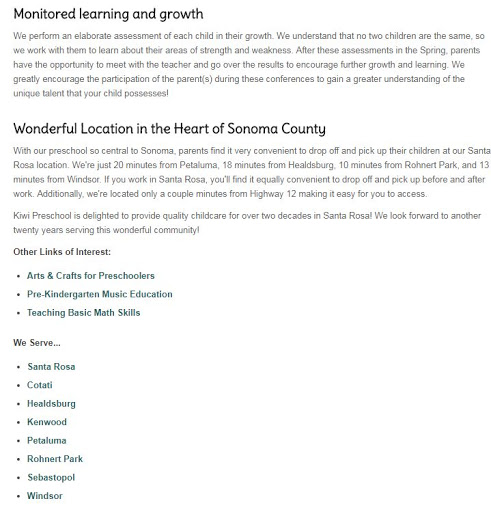 Monitored learning and growth

We perform an elaborate assessment of each child in their growth. We understand that no two children are the same, so we work with them to learn about their areas of strength and weakness. After these assessments in the Spring, parents have the opportunity to meet with the teacher and go over the results to encourage further growth and learning. We greatly encourage the participation of the parent(s) during these conferences to gain a greater understanding of the unique talent that your child possesses!

Wonderful Location in the Heart of Sonoma County

With our preschool so central to Sonoma, parents find it very convenient to drop off and pick up their children at our Santa Rosa location. We're just 20 minutes from Petaluma, 18 minutes from Healdsburg, 10 minutes from Rohnert Park, and 13 minutes from Windsor. If you work in Santa Rosa, you'll find it equally convenient to drop off and pick up before and after work. Additionally, we're located only a couple minutes from Highway 12 making it easy for you to access.

Kiwi Preschool is delighted to provide quality childcare for over two decades in Santa Rosa! We look forward to another twenty years serving this wonderful community!

Other Links of Interest:

- Arts & Crafts for Preschoolers
- Pre-Kindergarten Music Education
- Teaching Basic Math Skills

We Serve...

- Santa Rosa
- Cotati
- Healdsburg
- Kenwood
- Petaluma
- Rohnert Park
- Sebastopol
- Windsor